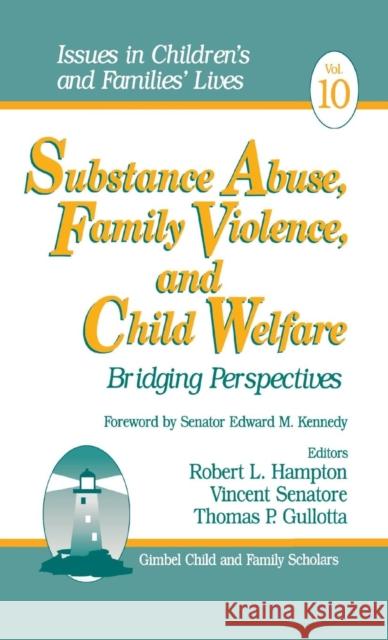 Issues in Children's and Families' Lives

Vol. 10

Substance Abuse, Family Violence, and Child Welfare

Bridging Perspectives

Foreword by Senator Edward M. Kennedy

Editors
Robert L. Hampton
Vincent Senatore
Thomas P. Gullotta

Gimbel Child and Family Scholars